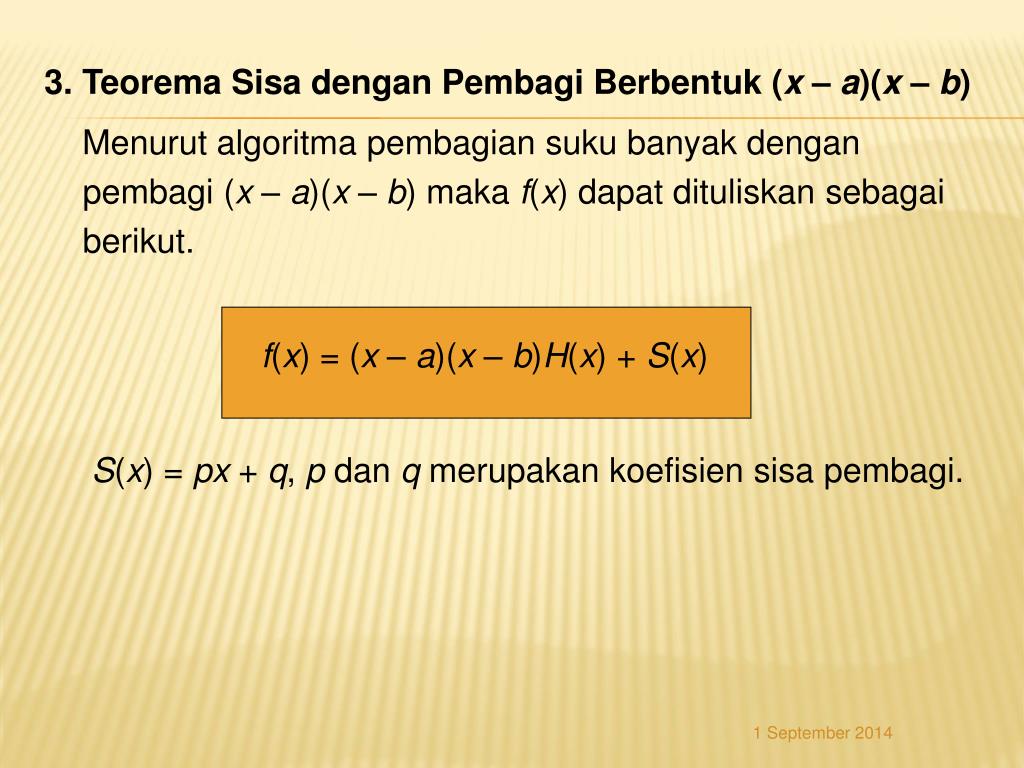 3. Teorema Sisa dengan Pembagi Berbentuk $(x - a)(x - b)$

Menurut algoritma pembagian suku banyak dengan pembagi $(x - a)(x - b)$ maka $f(x)$ dapat dituliskan sebagai berikut.

$f(x) = (x - a)(x - b)H(x) + S(x)$

$S(x) = px + q$, $p$ dan $q$ merupakan koefisien sisa pembagi.

1 September 2014